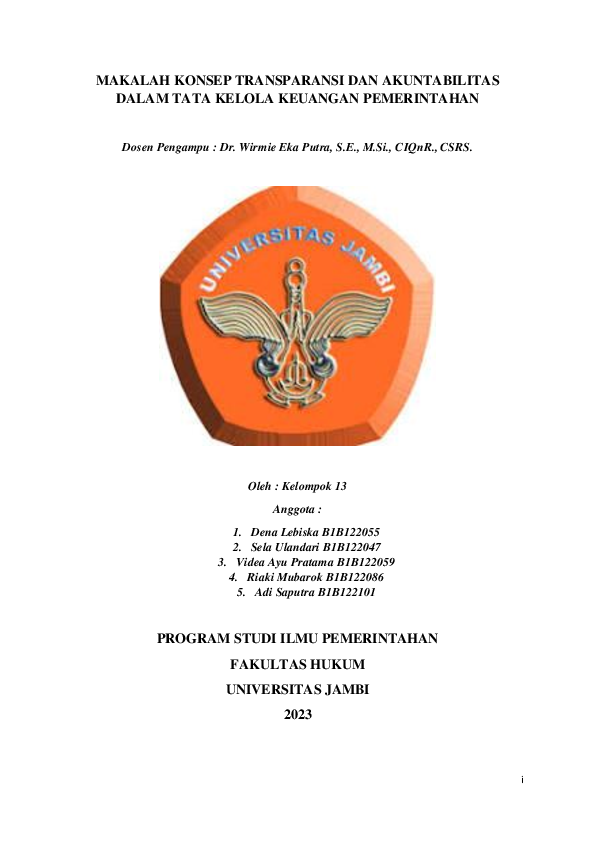 MAKALAH KONSEP TRANSPARANSI DAN AKUNTABILITAS DALAM TATA KELOLA KEUANGAN PEMERINTAHAN

Dosen Pengampu : Dr. Wirmie Eka Putra, S.E., M.Si., CIQnR., CSRS.

UNIVERSITAS JAMBI

Oleh : Kelompok 13

Anggota :

1. Dena Lebiska B1B122055
2. Sela Ulandari B1B122047
3. Videa Ayu Pratama B1B122059
4. Riaki Mubarok B1B122086
5. Adi Saputra B1B122101

PROGRAM STUDI ILMU PEMERINTAHAN

FAKULTAS HUKUM

UNIVERSITAS JAMBI

2023

i